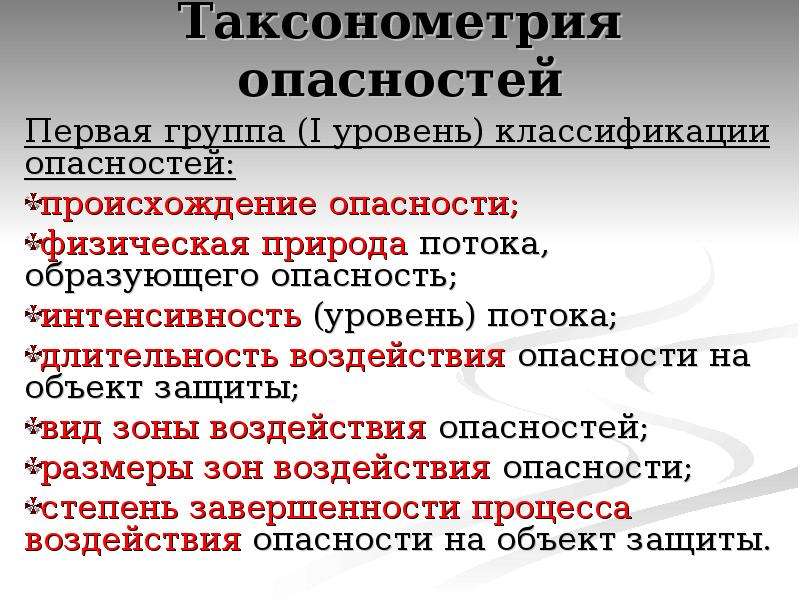 Таксонометрия опасностей

Первая группа (I уровень) классификации опасностей:

происхождение опасности;

физическая природа потока, образующего опасность;

интенсивность (уровень) потока;

длительность воздействия опасности на объект защиты;

вид зоны воздействия опасностей;

размеры зон воздействия опасности;

степень завершенности процесса воздействия опасности на объект защиты.